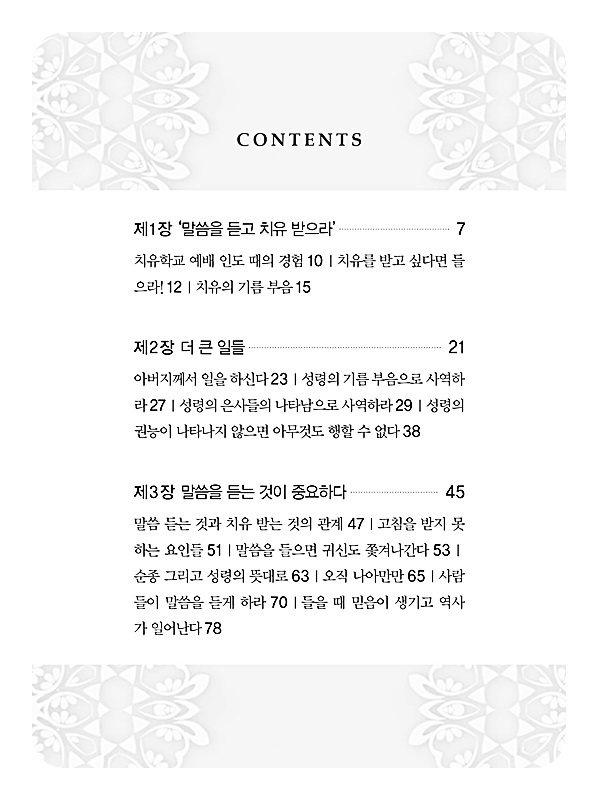 CONTENTS

제1장 '말씀을 듣고 치유 받으라' 7

치유학교 예배 인도 때의 경험 10 | 치유를 받고 싶다면 들으라! 12 | 치유의 기름 부음 15

제2장 더 큰 일들 21

아버지께서 일을 하신다 23 | 성령의 기름 부음으로 사역하라 27 | 성령의 은사들의 나타남으로 사역하라 29 | 성령의 권능이 나타나지 않으면 아무것도 행할 수 없다 38

제3장 말씀을 듣는 것이 중요하다 45

말씀 듣는 것과 치유 받는 것의 관계 47 | 고침을 받지 못하는 요인들 51 | 말씀을 들으면 귀신도 쫓겨나간다 53 | 순종 그리고 성령의 뜻대로 63 | 오직 나아만만 65 | 사람들이 말씀을 듣게 하라 70 | 들을 때 믿음이 생기고 역사가 일어난다 78